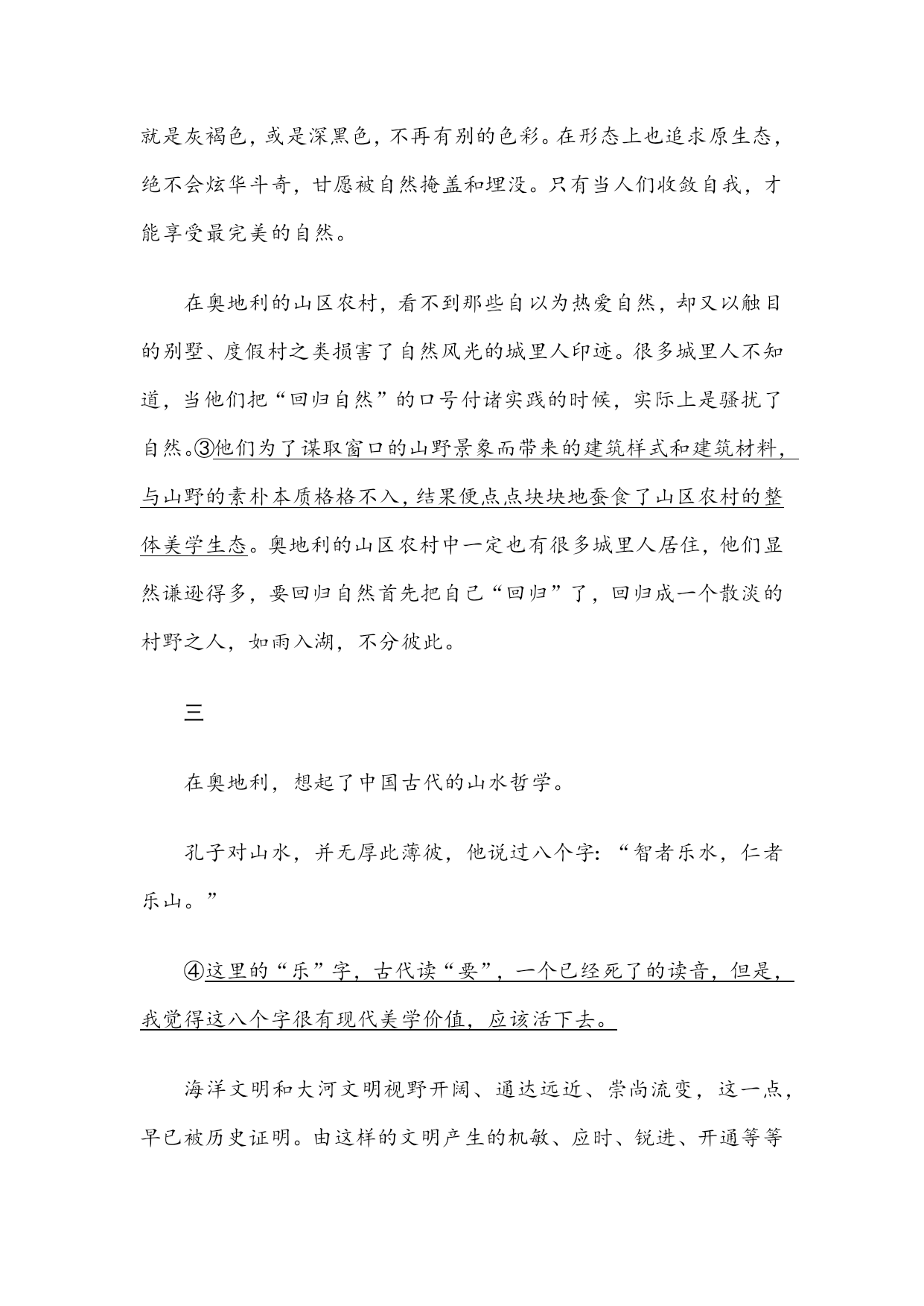 就是灰褐色，或是深黑色，不再有别的色彩。在形态上也追求原生态，绝不会炫华斗奇，甘愿被自然掩盖和埋没。只有当人们收敛自我，才能享受最完美的自然。

在奥地利的山区农村，看不到那些自以为热爱自然，却又以触目的别墅、度假村之类损害了自然风光的城里人印迹。很多城里人不知道，当他们把“回归自然”的口号付诸实践的时候，实际上是骚扰了自然。③他们为了谋取窗口的山野景象而带来的建筑样式和建筑材料，与山野的素朴本质格格不入，结果便点点块块地蚕食了山区农村的整体美学生态。奥地利的山区农村中一定也有很多城里人居住，他们显然谦逊得多，要回归自然首先把自己“回归”了，回归成一个散淡的村野之人，如雨入湖，不分彼此。

三

在奥地利，想起了中国古代的山水哲学。

孔子对山水，并无厚此薄彼，他说过八个字：“智者乐水，仁者乐山。”

④这里的“乐”字，古代读“要”，一个已经死了的读音，但是，我觉得这八个字很有现代美学价值，应该活下去。

海洋文明和大河文明视野开阔、通达远近、崇尚流变，这一点，早已被历史证明。由这样的文明产生的机敏、应时、锐进、开通等等